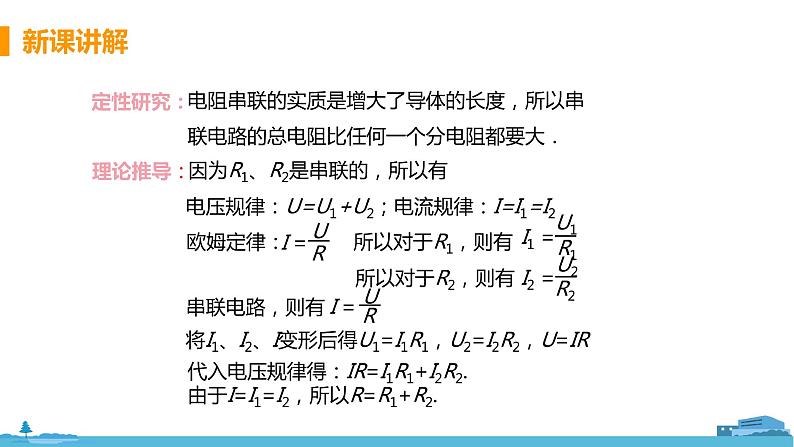 新课讲解

定性研究：电阻串联的实质是增大了导体的长度，所以串联电路的总电阻比任何一个分电阻都要大．

理论推导：因为$R_1$、$R_2$是串联的，所以有

电压规律：$U=U_1+U_2$；电流规律：$I=I_1=I_2$

欧姆定律：$I=\frac{U}{R}$ 所以对于$R_1$，则有 $I_1=\frac{U_1}{R_1}$

所以对于$R_2$，则有 $I_2=\frac{U_2}{R_2}$

串联电路，则有 $I=\frac{U}{R}$

将$I_1$、$I_2$、$I$变形后得$U_1=I_1R_1$，$U_2=I_2R_2$，$U=IR$

代入电压规律得：$IR=I_1R_1+I_2R_2$.

由于$I=I_1=I_2$，所以$R=R_1+R_2$.